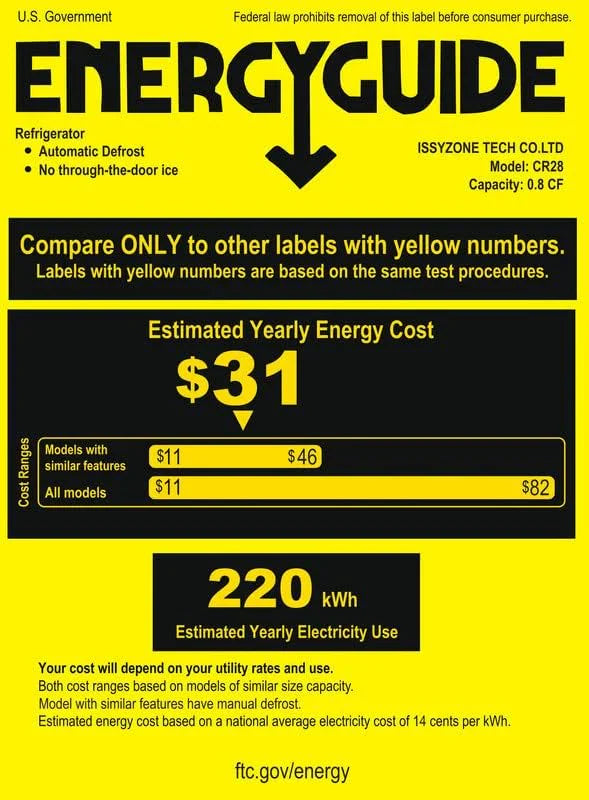 U.S. Government

Federal law prohibits removal of this label before consumer purchase.

ENERGYGUIDE

Refrigerator
• Automatic Defrost
• No through-the-door ice

ISSYZONE TECH CO.LTD
Model: CR28
Capacity: 0.8 CF

Compare ONLY to other labels with yellow numbers.
Labels with yellow numbers are based on the same test procedures.

Estimated Yearly Energy Cost

$31

Cost Ranges

Models with similar features
$11
$46

All models
$11
$82

220 kWh

Estimated Yearly Electricity Use

Your cost will depend on your utility rates and use.
Both cost ranges based on models of similar size capacity.
Model with similar features have manual defrost.
Estimated energy cost based on a national average electricity cost of 14 cents per kWh.

ftc.gov/energy